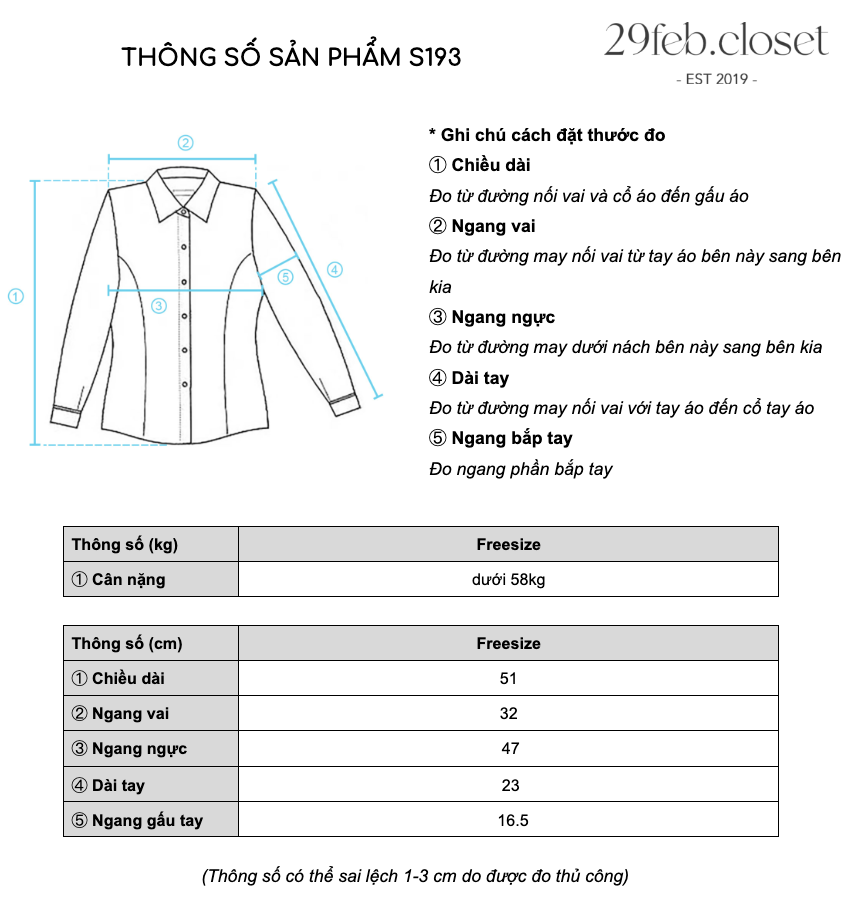 THÔNG SỐ SẢN PHẨM S193

29feb.closet
- EST 2019 -

②
①
③
⑤
④

* Ghi chú cách đặt thước đo
① Chiều dài
Đo từ đường nối vai và cổ áo đến gấu áo
② Ngang vai
Đo từ đường may nối vai từ tay áo bên này sang bên kia
③ Ngang ngực
Đo từ đường may dưới nách bên này sang bên kia
④ Dài tay
Đo từ đường may nối vai với tay áo đến cổ tay áo
⑤ Ngang bắp tay
Đo ngang phần bắp tay

| Thông số (kg) | Freesize |
|---|---|
| ① Cân nặng | dưới 58kg |

| Thông số (cm) | Freesize |
|---|---|
| ① Chiều dài | 51 |
| ② Ngang vai | 32 |
| ③ Ngang ngực | 47 |
| ④ Dài tay | 23 |
| ⑤ Ngang gấu tay | 16.5 |

(Thông số có thể sai lệch 1-3 cm do được đo thủ công)